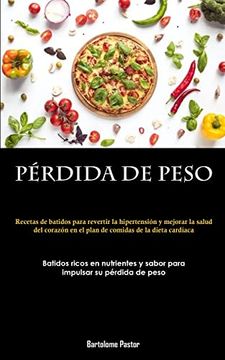 PÉRDIDA DE PESO

Recetas de batidos para revertir la hipertensión y mejorar la salud del corazón en el plan de comidas de la dieta cardíaca

Batidos ricos en nutrientes y sabor para impulsar su pérdida de peso

Bartolome Pastor